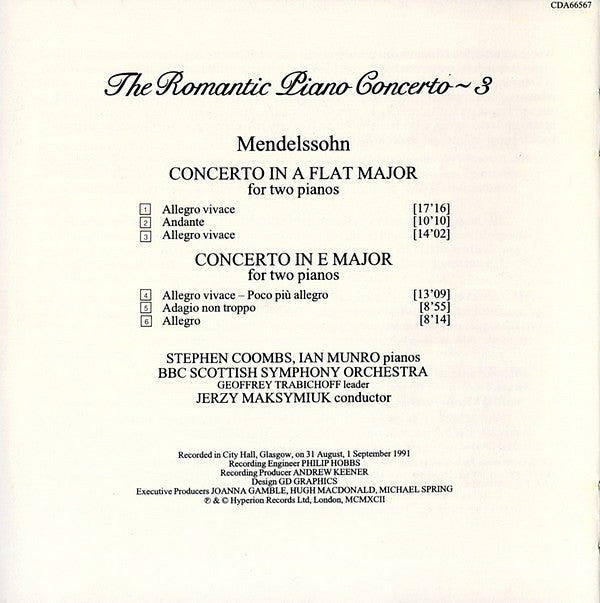 CDA66567

The Romantic Piano Concerto ~ 3

Mendelssohn

CONCERTO IN A FLAT MAJOR
for two pianos

1 Allegro vivace [17'16]
2 Andante [10'10]
3 Allegro vivace [14'02]

CONCERTO IN E MAJOR
for two pianos

4 Allegro vivace – Poco più allegro [13'09]
5 Adagio non troppo [8'55]
6 Allegro [8'14]

STEPHEN COOMBS, IAN MUNRO pianos
BBC SCOTTISH SYMPHONY ORCHESTRA
GEOFFREY TRABICHOFF leader
JERZY MAKSYMIUK conductor

Recorded in City Hall, Glasgow, on 31 August, 1 September 1991
Recording Engineer PHILIP HOBBS
Recording Producer ANDREW KEENER
Design GD GRAPHICS
Executive Producers JOANNA GAMBLE, HUGH MACDONALD, MICHAEL SPRING
℗ & © Hyperion Records Ltd, London, MCMXCII